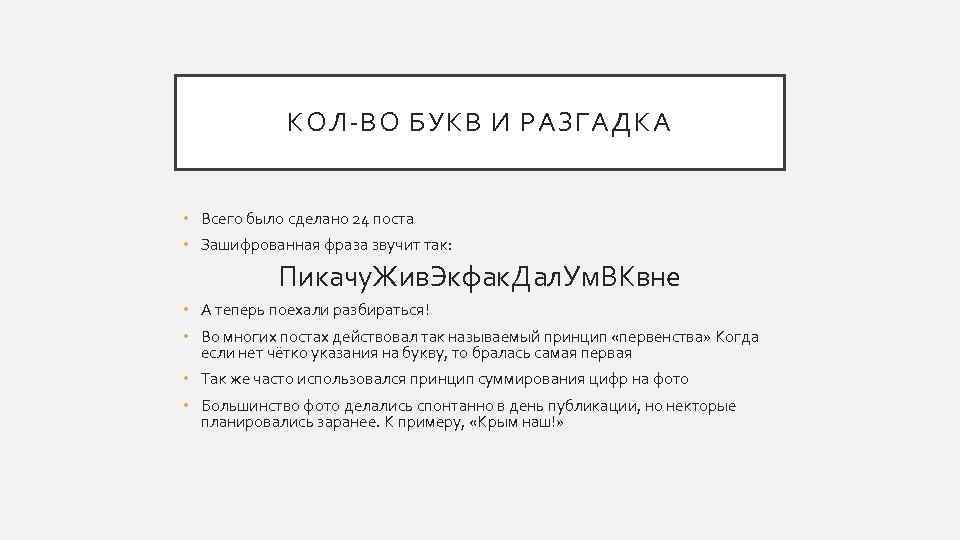 КОЛ-ВО БУКВ И РАЗГАДКА

• Всего было сделано 24 поста
• Зашифрованная фраза звучит так:

ПикачуЖивЭкфакДалУмВКвне

• А теперь поехали разбираться!
• Во многих постах действовал так называемый принцип «первенства» Когда если нет чётко указания на букву, то бралась самая первая
• Так же часто использовался принцип суммирования цифр на фото
• Большинство фото делались спонтанно в день публикации, но некторые планировались заранее. К примеру, «Крым наш!»